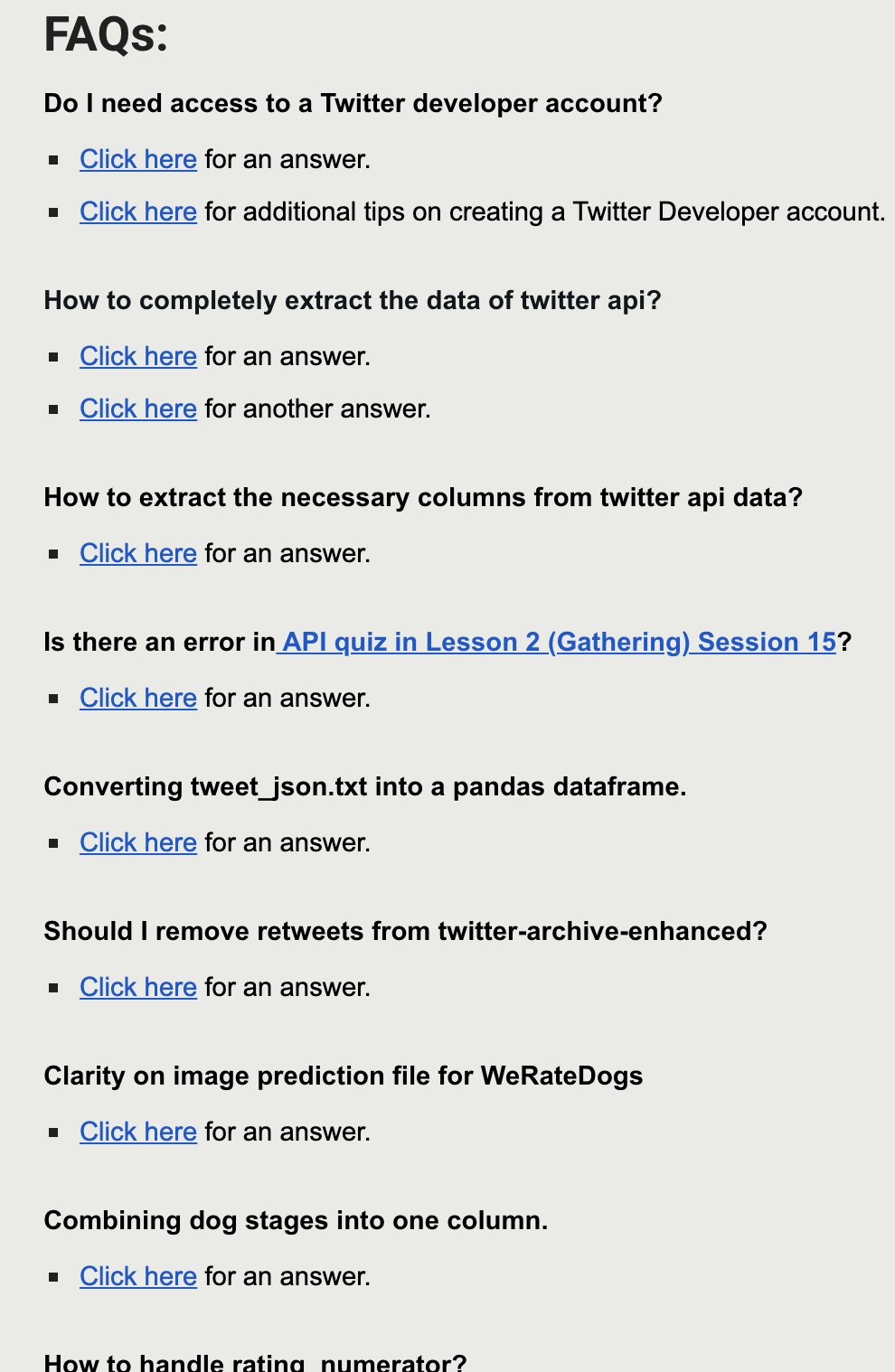 FAQs:

Do I need access to a Twitter developer account?

- Click here for an answer.
- Click here for additional tips on creating a Twitter Developer account.

How to completely extract the data of twitter api?

- Click here for an answer.
- Click here for another answer.

How to extract the necessary columns from twitter api data?

- Click here for an answer.

Is there an error in API quiz in Lesson 2 (Gathering) Session 15?

- Click here for an answer.

Converting tweet_json.txt into a pandas dataframe.

- Click here for an answer.

Should I remove retweets from twitter-archive-enhanced?

- Click here for an answer.

Clarity on image prediction file for WeRateDogs

- Click here for an answer.

Combining dog stages into one column.

- Click here for an answer.

How to handle rating_numerator?